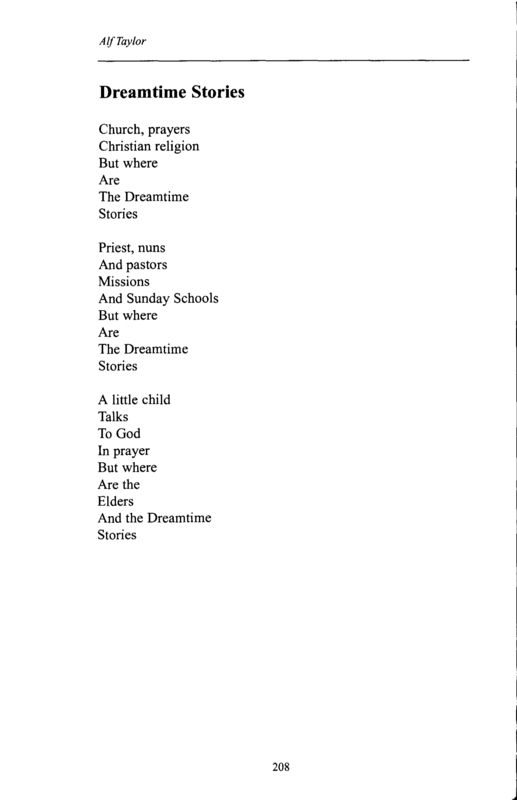 Alf Taylor

Dreamtime Stories

Church, prayers
Christian religion
But where
Are
The Dreamtime
Stories

Priest, nuns
And pastors
Missions
And Sunday Schools
But where
Are
The Dreamtime
Stories

A little child
Talks
To God
In prayer
But where
Are the
Elders
And the Dreamtime
Stories

208